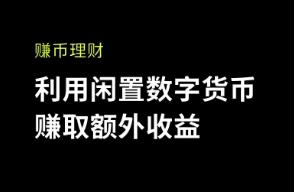 赚币理财

利用闲置数字货币
赚取额外收益